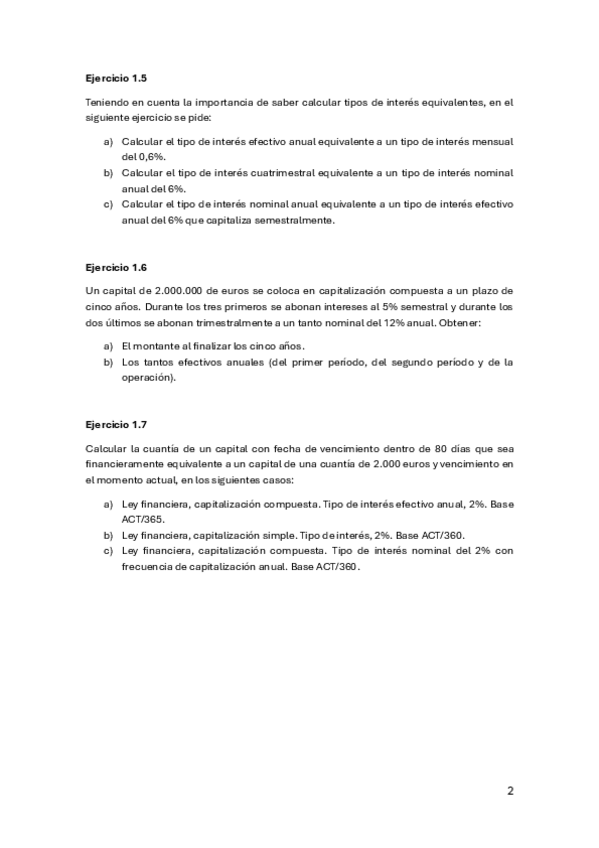 Ejercicio 1.5

Teniendo en cuenta la importancia de saber calcular tipos de interés equivalentes, en el siguiente ejercicio se pide:

a) Calcular el tipo de interés efectivo anual equivalente a un tipo de interés mensual del 0,6%.
b) Calcular el tipo de interés cuatrimestral equivalente a un tipo de interés nominal anual del 6%.
c) Calcular el tipo de interés nominal anual equivalente a un tipo de interés efectivo anual del 6% que capitaliza semestralmente.

Ejercicio 1.6

Un capital de 2.000.000 de euros se coloca en capitalización compuesta a un plazo de cinco años. Durante los tres primeros se abonan intereses al 5% semestral y durante los dos últimos se abonan trimestralmente a un tanto nominal del 12% anual. Obtener:

a) El montante al finalizar los cinco años.
b) Los tantos efectivos anuales (del primer período, del segundo período y de la operación).

Ejercicio 1.7

Calcular la cuantía de un capital con fecha de vencimiento dentro de 80 días que sea financieramente equivalente a un capital de una cuantía de 2.000 euros y vencimiento en el momento actual, en los siguientes casos:

a) Ley financiera, capitalización compuesta. Tipo de interés efectivo anual, 2%. Base ACT/365.
b) Ley financiera, capitalización simple. Tipo de interés, 2%. Base ACT/360.
c) Ley financiera, capitalización compuesta. Tipo de interés nominal del 2% con frecuencia de capitalización anual. Base ACT/360.

2